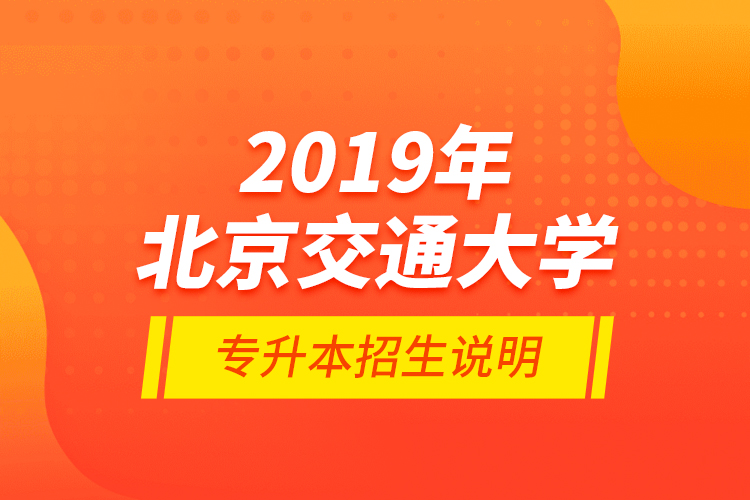 2019年
北京交通大学
专升本招生说明